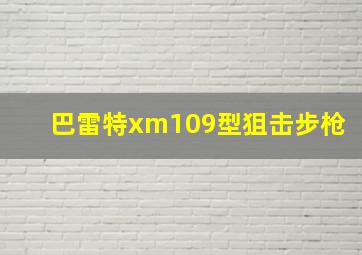 巴雷特xm109型狙击步枪